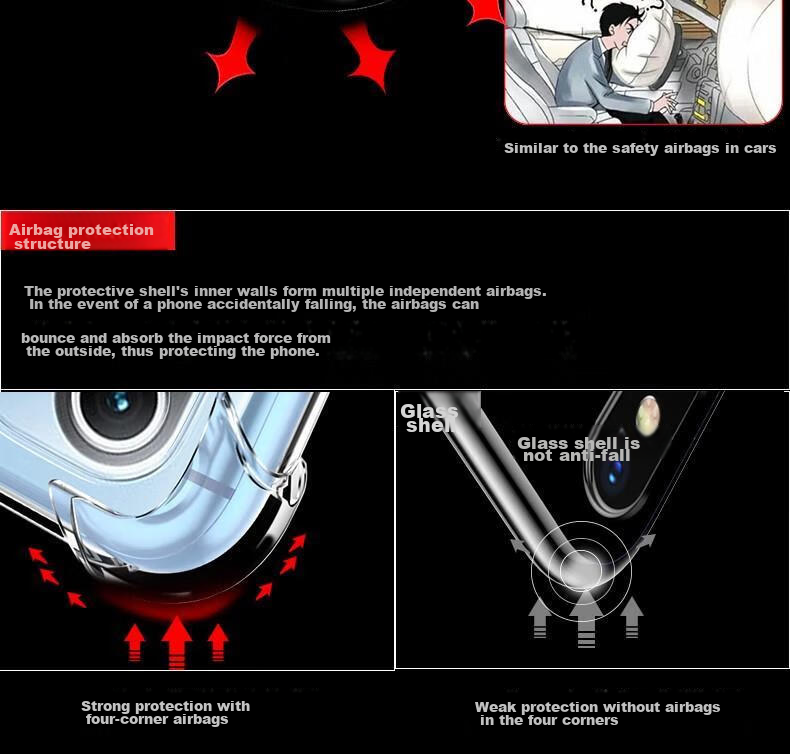 Similar to the safety airbags in cars

Airbag protection structure

The protective shell's inner walls form multiple independent airbags. In the event of a phone accidentally falling, the airbags can

bounce and absorb the impact force from the outside, thus protecting the phone.

Glass shell

Glass shell is not anti-fall

Strong protection with four-corner airbags

Weak protection without airbags in the four corners